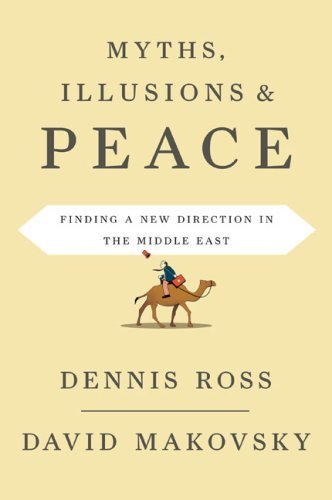 MYTHS, ILLUSIONS & PEACE

FINDING A NEW DIRECTION IN THE MIDDLE EAST

DENNIS ROSS

DAVID MAKOVSKY